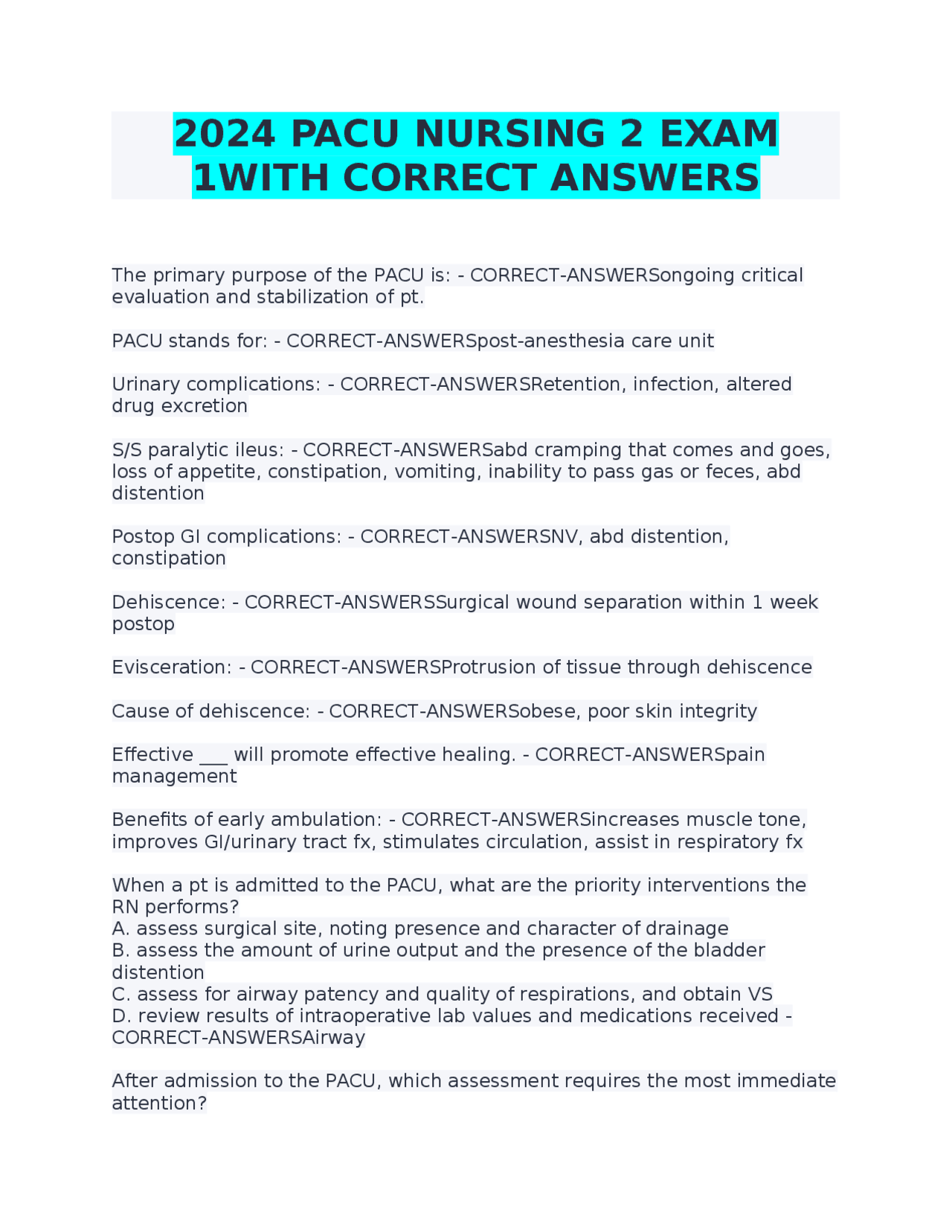 2024 PACU NURSING 2 EXAM 1WITH CORRECT ANSWERS

The primary purpose of the PACU is: - CORRECT-ANSWERSongoing critical evaluation and stabilization of pt.

PACU stands for: - CORRECT-ANSWERSpost-anesthesia care unit

Urinary complications: - CORRECT-ANSWERSRetention, infection, altered drug excretion

S/S paralytic ileus: - CORRECT-ANSWERSabd cramping that comes and goes, loss of appetite, constipation, vomiting, inability to pass gas or feces, abd distention

Postop GI complications: - CORRECT-ANSWERSNV, abd distention, constipation

Dehiscence: - CORRECT-ANSWERSSurgical wound separation within 1 week postop

Evisceration: - CORRECT-ANSWERSProtrusion of tissue through dehiscence

Cause of dehiscence: - CORRECT-ANSWERSobese, poor skin integrity

Effective ___ will promote effective healing. - CORRECT-ANSWERSpain management

Benefits of early ambulation: - CORRECT-ANSWERSincreases muscle tone, improves GI/urinary tract fx, stimulates circulation, assist in respiratory fx

When a pt is admitted to the PACU, what are the priority interventions the RN performs?
A. assess surgical site, noting presence and character of drainage
B. assess the amount of urine output and the presence of the bladder distention
C. assess for airway patency and quality of respirations, and obtain VS
D. review results of intraoperative lab values and medications received - CORRECT-ANSWERSAirway

After admission to the PACU, which assessment requires the most immediate attention?